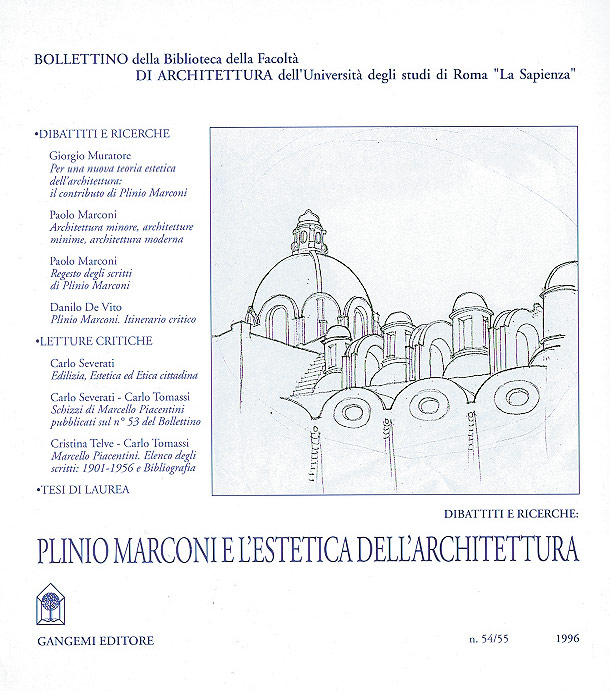 BOLLETTINO della Biblioteca della Facoltà
DI ARCHITETTURA dell'Università degli studi di Roma "La Sapienza"

•DIBATTITI E RICERCHE

Giorgio Muratore
Per una nuova teoria estetica dell'architettura: il contributo di Plinio Marconi

Paolo Marconi
Architettura minore, architetture minime, architettura moderna

Paolo Marconi
Regesto degli scritti di Plinio Marconi

Danilo De Vito
Plinio Marconi. Itinerario critico

•LETTURE CRITICHE

Carlo Severati
Edilizia, Estetica ed Etica cittadina

Carlo Severati - Carlo Tomassi
Schizzi di Marcello Piacentini pubblicati sul n° 53 del Bollettino

Cristina Telve - Carlo Tomassi
Marcello Piacentini. Elenco degli scritti: 1901-1956 e Bibliografia

•TESI DI LAUREA

DIBATTITI E RICERCHE:

PLINIO MARCONI E L'ESTETICA DELL'ARCHITETTURA

GANGEMI EDITORE

n. 54/55

1996